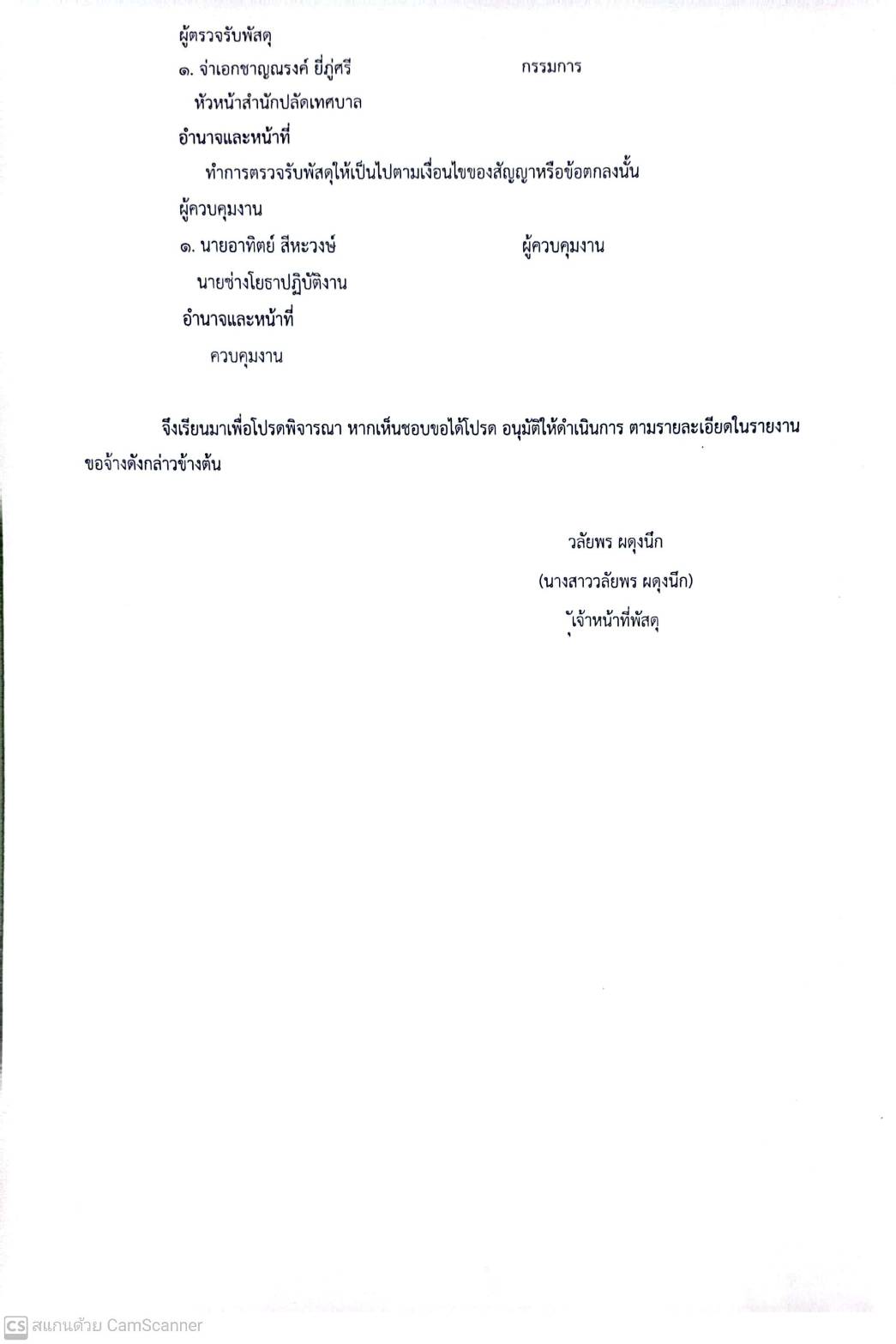 ผู้ตรวจรับพัสดุ

๑. จ่าเอกชาญณรงค์ ยี่ภู่ศรี กรรมการ

หัวหน้าสำนักปลัดเทศบาล

อำนาจและหน้าที่

ทำการตรวจรับพัสดุให้เป็นไปตามเงื่อนไขของสัญญาหรือข้อตกลงนั้น

ผู้ควบคุมงาน

๑. นายอาทิตย์ สีหะวงษ์ ผู้ควบคุมงาน

นายช่างโยธาปฏิบัติงาน

อำนาจและหน้าที่

ควบคุมงาน

จึงเรียนมาเพื่อโปรดพิจารณา หากเห็นชอบขอได้โปรด อนุมัติให้ดำเนินการ ตามรายละเอียดในรายงานขอจ้างดังกล่าวข้างต้น

วลัยพร ผดุงนึก

(นางสาววลัยพร ผดุงนึก)

เจ้าหน้าที่พัสดุ

CS สแกนด้วย CamScanner